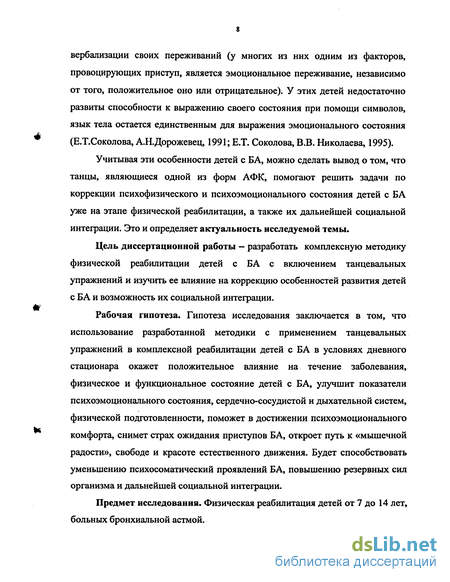 8

вербализации своих переживаний (у многих из них одним из факторов, провоцирующих приступ, является эмоциональное переживание, независимо от того, положительное оно или отрицательное). У этих детей недостаточно развиты способности к выражению своего состояния при помощи символов, язык тела остается единственным для выражения эмоционального состояния (Е.Т.Соколова, А.Н.Дорожевец, 1991; Е.Т. Соколова, В.В. Николаева, 1995).

Учитывая эти особенности детей с БА, можно сделать вывод о том, что танцы, являющиеся одной из форм АФК, помогают решить задачи по коррекции психофизического и психоэмоционального состояния детей с БА уже на этапе физической реабилитации, а также их дальнейшей социальной интеграции. Это и определяет актуальность исследуемой темы.

Цель диссертационной работы – разработать комплексную методику физической реабилитации детей с БА с включением танцевальных упражнений и изучить ее влияние на коррекцию особенностей развития детей с БА и возможность их социальной интеграции.

Рабочая гипотеза. Гипотеза исследования заключается в том, что использование разработанной методики с применением танцевальных упражнений в комплексной реабилитации детей с БА в условиях дневного стационара окажет положительное влияние на течение заболевания, физическое и функциональное состояние детей с БА, улучшит показатели психоэмоционального состояния, сердечно-сосудистой и дыхательной систем, физической подготовленности, поможет в достижении психоэмоционального комфорта, снимет страх ожидания приступов БА, откроет путь к «мышечной радости», свободе и красоте естественного движения. Будет способствовать уменьшению психосоматический проявлений БА, повышению резервных сил организма и дальнейшей социальной интеграции.

Предмет исследования. Физическая реабилитация детей от 7 до 14 лет, больных бронхиальной астмой.

dsLib.net
библиотека диссертаций